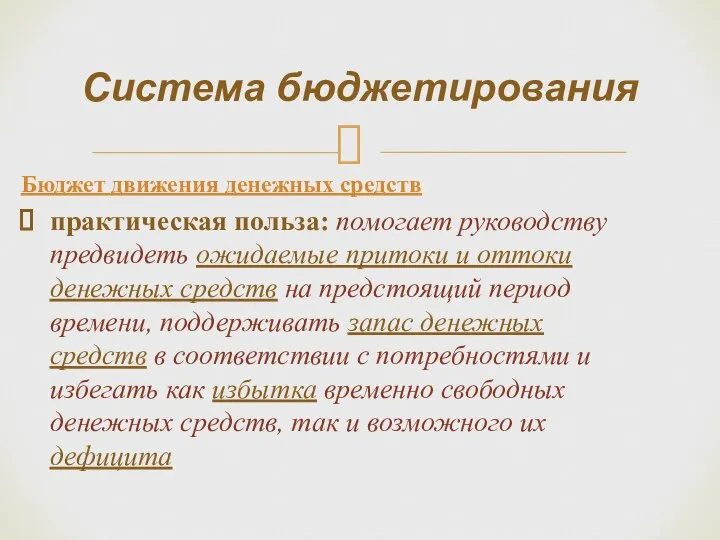 Система бюджетирования

Бюджет движения денежных средств

практическая польза: помогает руководству предвидеть ожидаемые притоки и оттоки денежных средств на предстоящий период времени, поддерживать запас денежных средств в соответствии с потребностями и избегать как избытка временно свободных денежных средств, так и возможного их дефицита